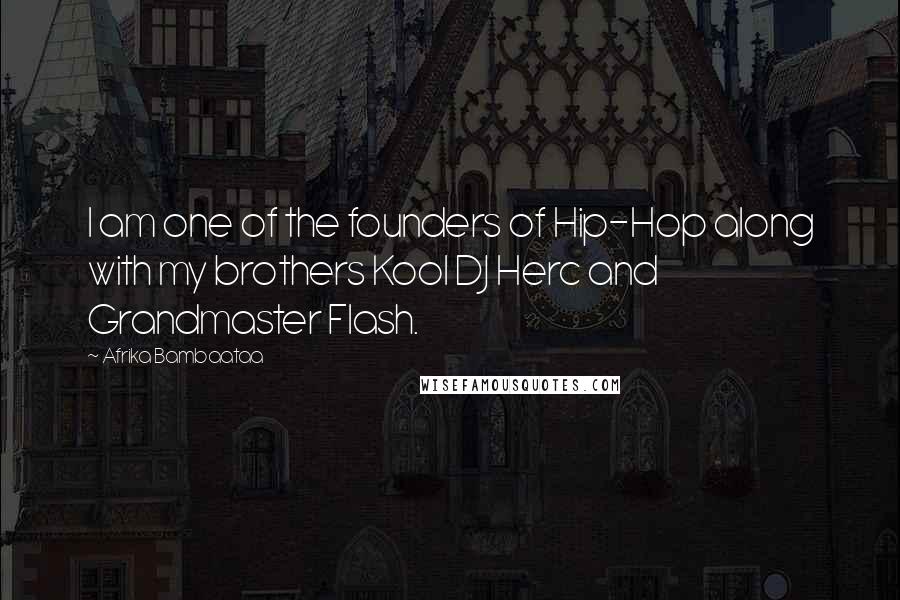 I am one of the founders of Hip-Hop along with my brothers Kool DJ Herc and Grandmaster Flash.

~ Afrika Bambaataa

WISEFAMOUSQUOTES.COM